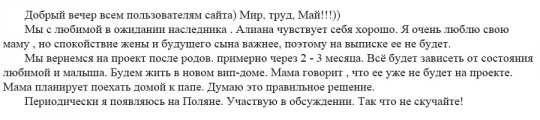 Добрый вечер всем пользователям сайта) Мир, труд, Май!!!))

Мы с любимой в ожидании наследника . Алиана чувствует себя хорошо. Я очень люблю свою маму , но спокойствие жены и будущего сына важнее, поэтому на выписке ее не будет.

Мы вернемся на проект после родов. примерно через 2 - 3 месяца. Всё будет зависеть от состояния любимой и малыша. Будем жить в новом вип-доме. Мама говорит , что ее уже не будет на проекте. Мама планирует поехать домой к папе. Думаю это правильное решение.

Периодически я появляюсь на Поляне. Участвую в обсуждении. Так что не скучайте!